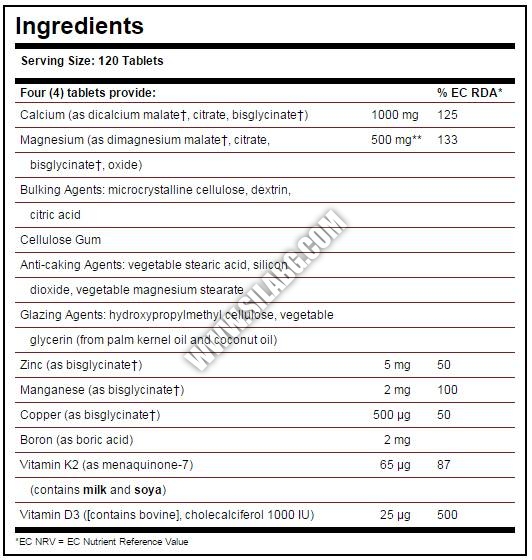 Ingredients

Serving Size: 120 Tablets

| Four (4) tablets provide: | | % EC RDA* |
|---|---|---|
| Calcium (as dicalcium malate†, citrate, bisglycinate†) | 1000 mg | 125 |
| Magnesium (as dimagnesium malate†, citrate, bisglycinate†, oxide) | 500 mg** | 133 |
| Bulking Agents: microcrystalline cellulose, dextrin, citric acid | | |
| Cellulose Gum | | |
| Anti-caking Agents: vegetable stearic acid, silicon dioxide, vegetable magnesium stearate | | |
| Glazing Agents: hydroxypropylmethyl cellulose, vegetable glycerin (from palm kernel oil and coconut oil) | | |
| Zinc (as bisglycinate†) | 5 mg | 50 |
| Manganese (as bisglycinate†) | 2 mg | 100 |
| Copper (as bisglycinate†) | 500 µg | 50 |
| Boron (as boric acid) | 2 mg | |
| Vitamin K2 (as menaquinone-7) (contains milk and soya) | 65 µg | 87 |
| Vitamin D3 ([contains bovine], cholecalciferol 1000 IU) | 25 µg | 500 |

*EC NRV = EC Nutrient Reference Value

WWW.SILABG.COM